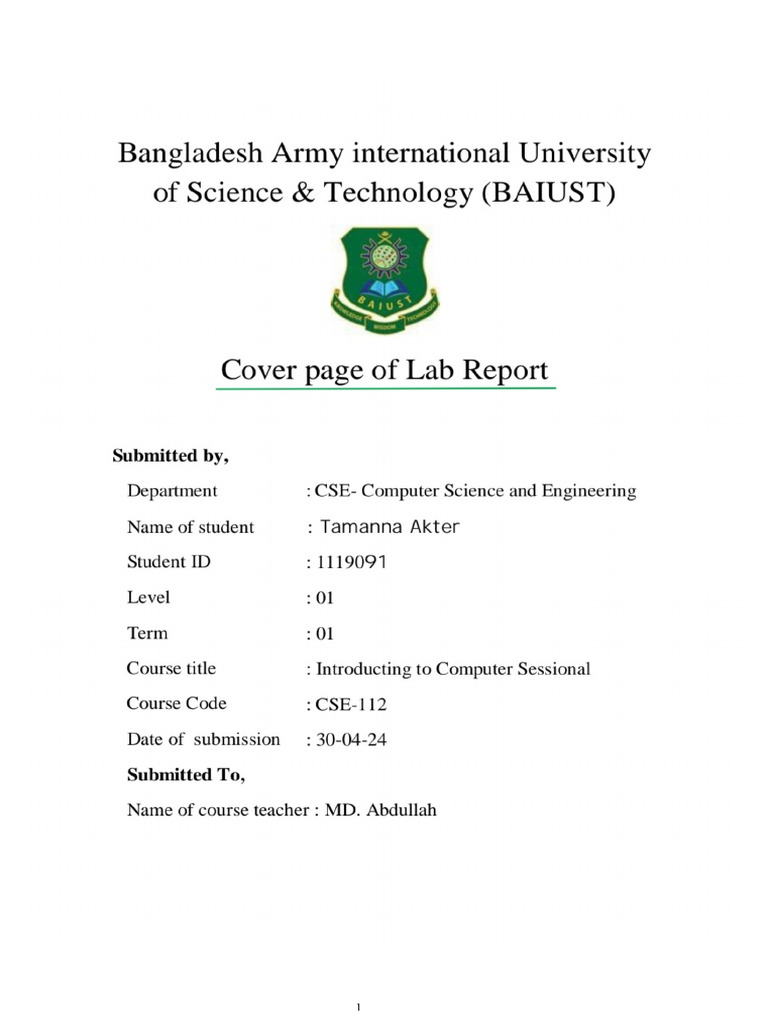 Bangladesh Army international University of Science & Technology (BAIUST)

BAIUST
KNOWLEDGE WISDOM TECHNOLOGY

Cover page of Lab Report

Submitted by,

Department : CSE- Computer Science and Engineering

Name of student : Tamanna Akter

Student ID : 1119091

Level : 01

Term : 01

Course title : Introducting to Computer Sessional

Course Code : CSE-112

Date of submission : 30-04-24

Submitted To,

Name of course teacher : MD. Abdullah

1